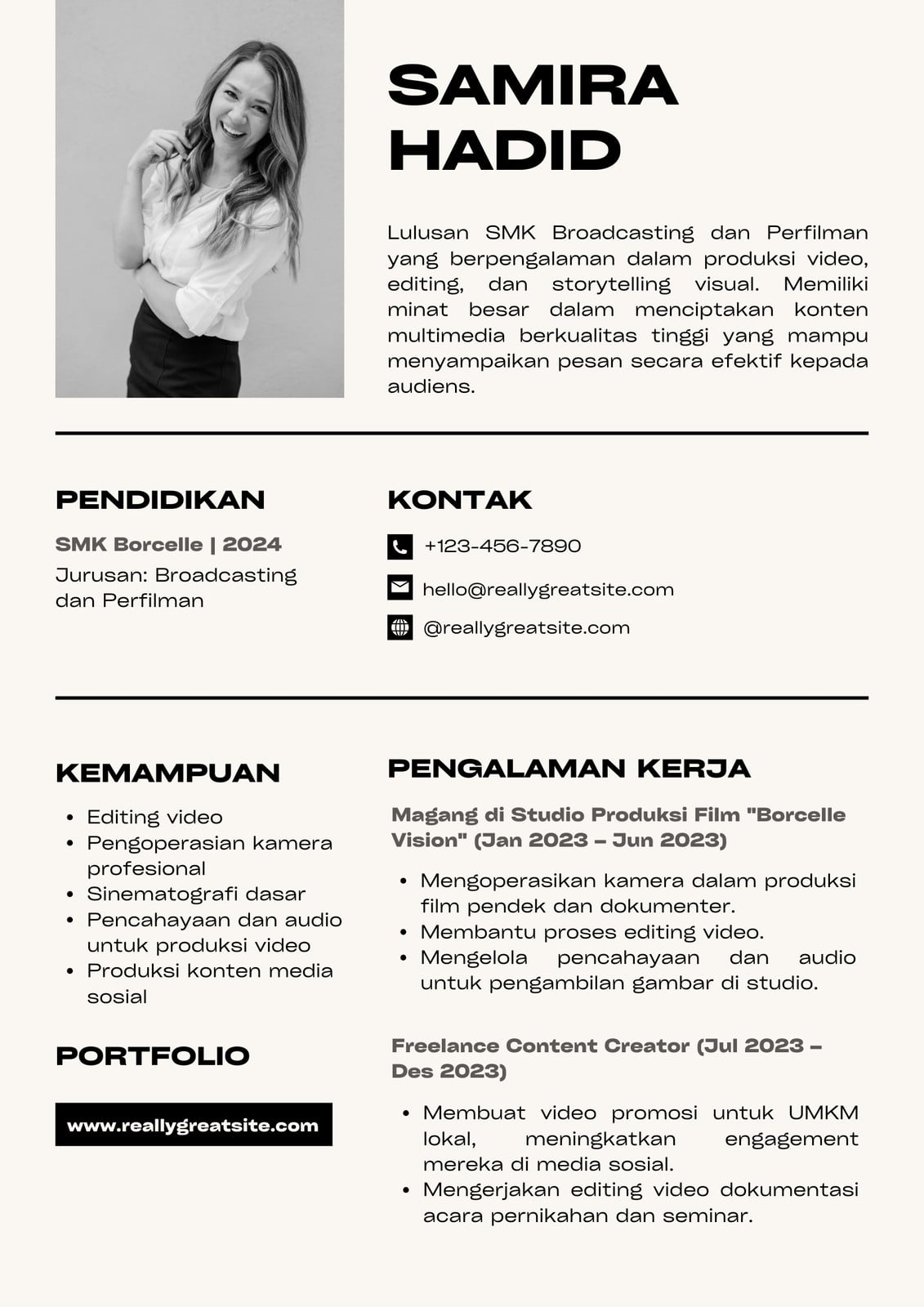 SAMIRA HADID

Lulusan SMK Broadcasting dan Perfilman yang berpengalaman dalam produksi video, editing, dan storytelling visual. Memiliki minat besar dalam menciptakan konten multimedia berkualitas tinggi yang mampu menyampaikan pesan secara efektif kepada audiens.

PENDIDIKAN

SMK Borcelle | 2024

Jurusan: Broadcasting dan Perfilman

KONTAK

+123-456-7890

hello@reallygreatsite.com

@reallygreatsite.com

KEMAMPUAN

- Editing video
- Pengoperasian kamera profesional
- Sinematografi dasar
- Pencahayaan dan audio untuk produksi video
- Produksi konten media sosial

PORTFOLIO

www.reallygreatsite.com

PENGALAMAN KERJA

Magang di Studio Produksi Film "Borcelle Vision" (Jan 2023 – Jun 2023)

- Mengoperasikan kamera dalam produksi film pendek dan dokumenter.
- Membantu proses editing video.
- Mengelola pencahayaan dan audio untuk pengambilan gambar di studio.

Freelance Content Creator (Jul 2023 – Des 2023)

- Membuat video promosi untuk UMKM lokal, meningkatkan engagement mereka di media sosial.
- Mengerjakan editing video dokumentasi acara pernikahan dan seminar.